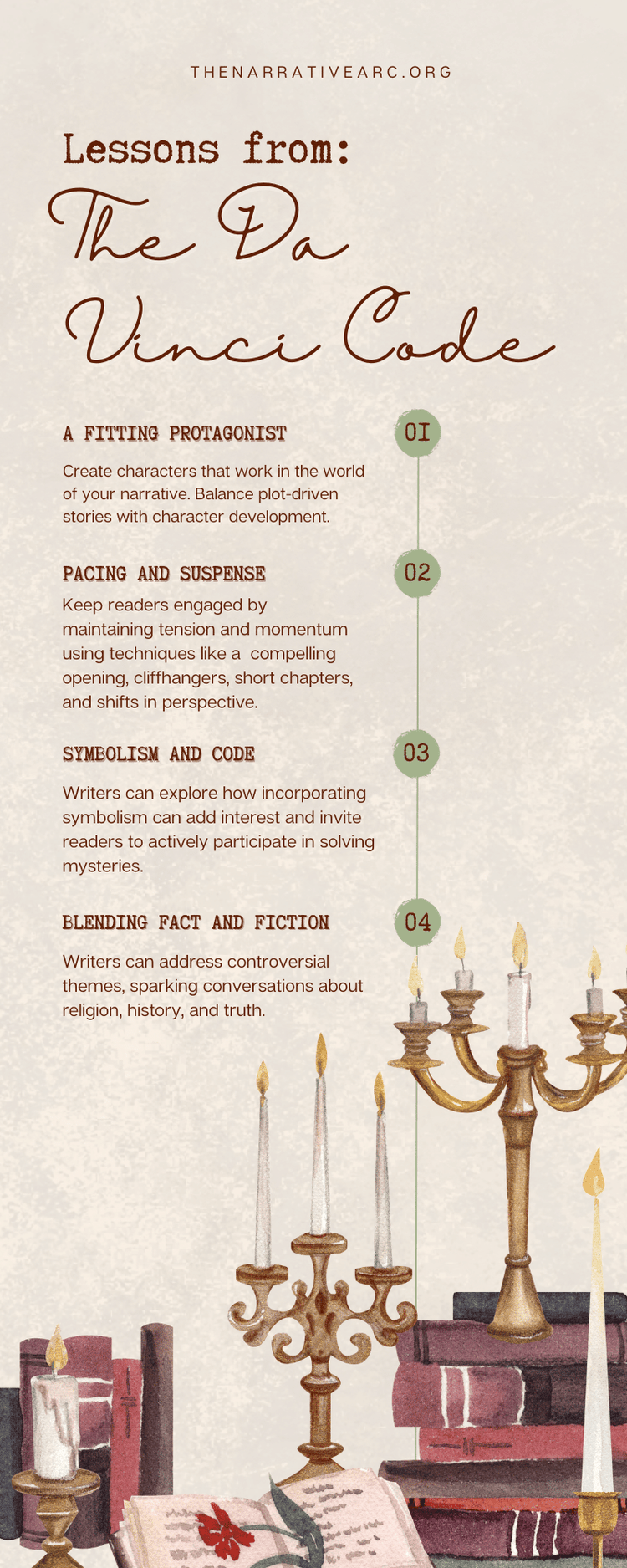 THENARRATIVEARC.ORG

Lessons from:

The Da Vinci Code

A FITTING PROTAGONIST

01

Create characters that work in the world of your narrative. Balance plot-driven stories with character development.

PACING AND SUSPENSE

02

Keep readers engaged by maintaining tension and momentum using techniques like a compelling opening, cliffhangers, short chapters, and shifts in perspective.

SYMBOLISM AND CODE

03

Writers can explore how incorporating symbolism can add interest and invite readers to actively participate in solving mysteries.

BLENDING FACT AND FICTION

04

Writers can address controversial themes, sparking conversations about religion, history, and truth.